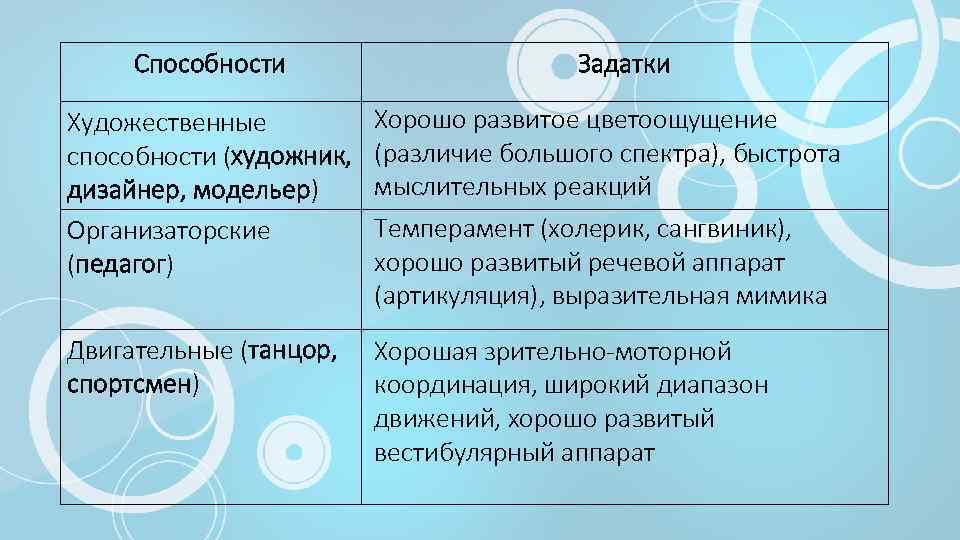 | Способности | Задатки |
|---|---|
| Художественные способности (художник, дизайнер, модельер) | Хорошо развитое цветоощущение (различие большого спектра), быстрота мыслительных реакций |
| Организаторские (педагог) | Темперамент (холерик, сангвиник), хорошо развитый речевой аппарат (артикуляция), выразительная мимика |
| Двигательные (танцор, спортсмен) | Хорошая зрительно-моторной координация, широкий диапазон движений, хорошо развитый вестибулярный аппарат |